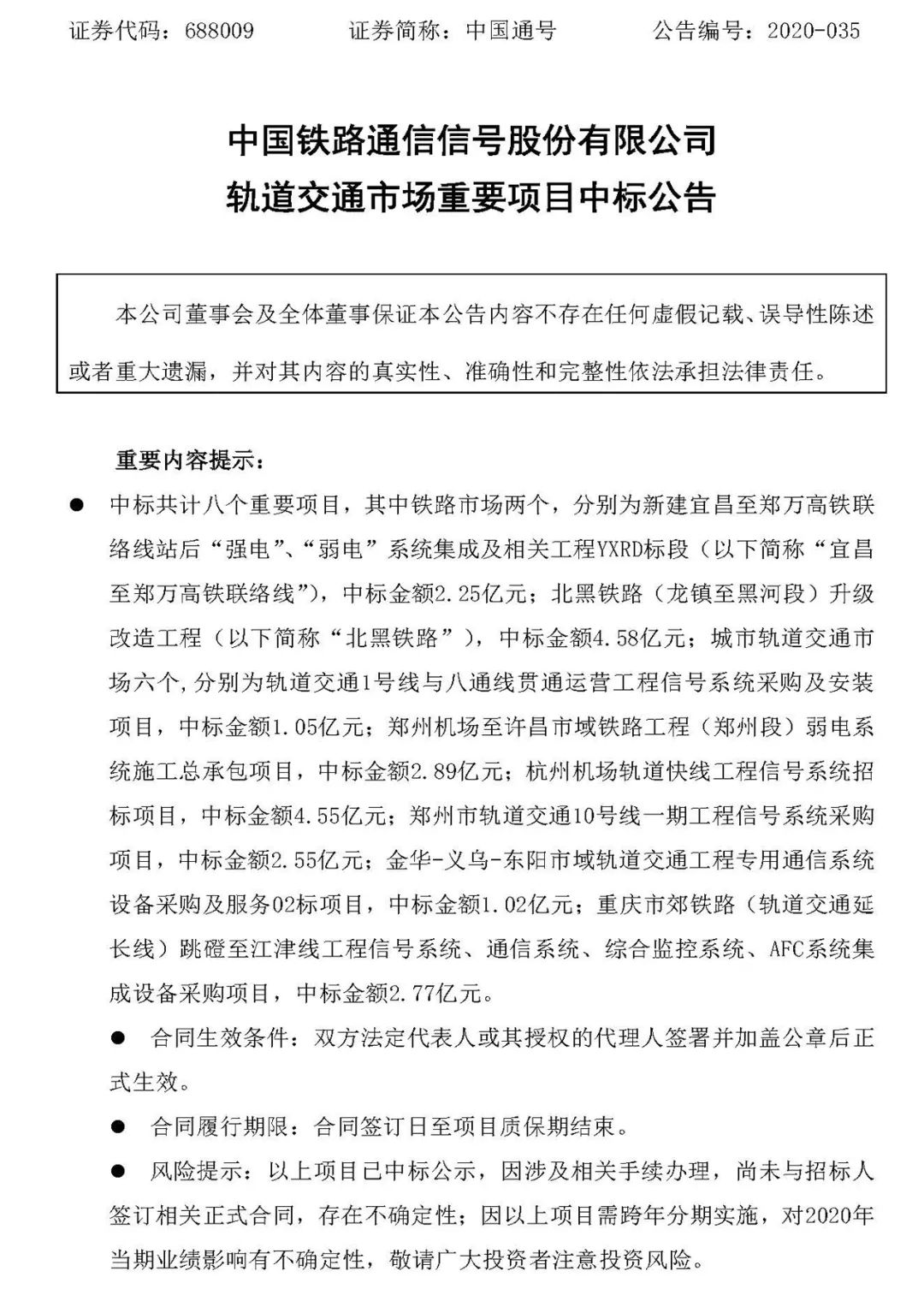 证券代码：688009　　证券简称：中国通号　　公告编号：2020-035

中国铁路通信信号股份有限公司
轨道交通市场重要项目中标公告

本公司董事会及全体董事保证本公告内容不存在任何虚假记载、误导性陈述或者重大遗漏，并对其内容的真实性、准确性和完整性依法承担法律责任。

重要内容提示：

● 中标共计八个重要项目，其中铁路市场两个，分别为新建宜昌至郑万高铁联络线站后“强电”、“弱电”系统集成及相关工程YXRD标段（以下简称“宜昌至郑万高铁联络线”），中标金额2.25亿元；北黑铁路（龙镇至黑河段）升级改造工程（以下简称“北黑铁路”），中标金额4.58亿元；城市轨道交通市场六个，分别为轨道交通1号线与八通线贯通运营工程信号系统采购及安装项目，中标金额1.05亿元；郑州机场至许昌市域铁路工程（郑州段）弱电系统施工总承包项目，中标金额2.89亿元；杭州机场轨道快线工程信号系统招标项目，中标金额4.55亿元；郑州市轨道交通10号线一期工程信号系统采购项目，中标金额2.55亿元；金华-义乌-东阳市域轨道交通工程专用通信系统设备采购及服务02标项目，中标金额1.02亿元；重庆市郊铁路（轨道交通延长线）跳磴至江津线工程信号系统、通信系统、综合监控系统、AFC系统集成设备采购项目，中标金额2.77亿元。

● 合同生效条件：双方法定代表人或其授权的代理人签署并加盖公章后正式生效。

● 合同履行期限：合同签订日至项目质保期结束。

● 风险提示：以上项目已中标公示，因涉及相关手续办理，尚未与招标人签订相关正式合同，存在不确定性；因以上项目需跨年分期实施，对2020年当期业绩影响有不确定性，敬请广大投资者注意投资风险。